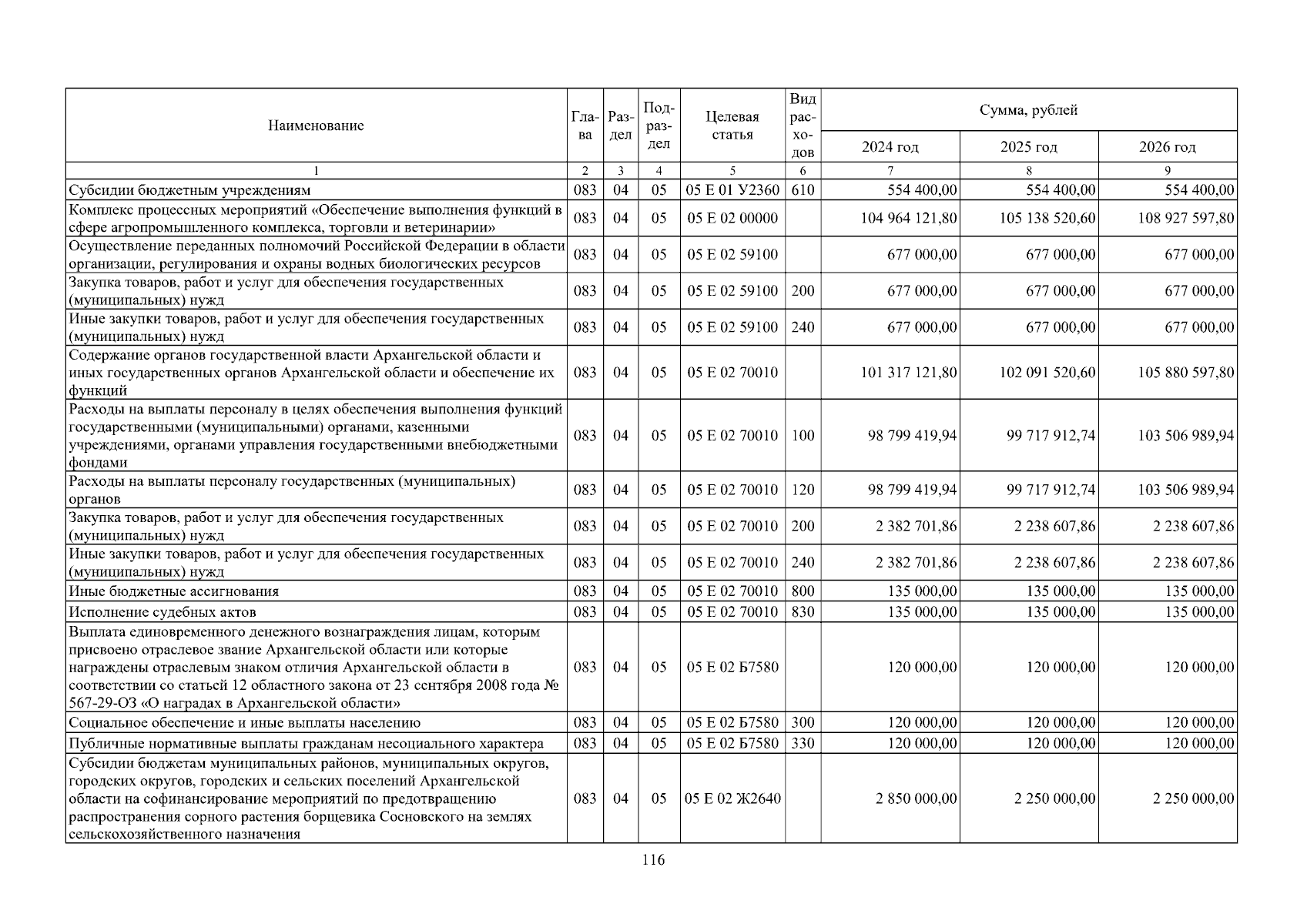 | Наименование | Глава | Раздел | Подраздел | Целевая статья | Вид расходов | Сумма, рублей 2024 год | 2025 год | 2026 год |
|---|---|---|---|---|---|---|---|---|
| 1 | 2 | 3 | 4 | 5 | 6 | 7 | 8 | 9 |
| Субсидии бюджетным учреждениям | 083 | 04 | 05 | 05 Е 01 У2360 | 610 | 554 400,00 | 554 400,00 | 554 400,00 |
| Комплекс процессных мероприятий «Обеспечение выполнения функций в сфере агропромышленного комплекса, торговли и ветеринарии» | 083 | 04 | 05 | 05 Е 02 00000 | | 104 964 121,80 | 105 138 520,60 | 108 927 597,80 |
| Осуществление переданных полномочий Российской Федерации в области организации, регулирования и охраны водных биологических ресурсов | 083 | 04 | 05 | 05 Е 02 59100 | | 677 000,00 | 677 000,00 | 677 000,00 |
| Закупка товаров, работ и услуг для обеспечения государственных (муниципальных) нужд | 083 | 04 | 05 | 05 Е 02 59100 | 200 | 677 000,00 | 677 000,00 | 677 000,00 |
| Иные закупки товаров, работ и услуг для обеспечения государственных (муниципальных) нужд | 083 | 04 | 05 | 05 Е 02 59100 | 240 | 677 000,00 | 677 000,00 | 677 000,00 |
| Содержание органов государственной власти Архангельской области и иных государственных органов Архангельской области и обеспечение их функций | 083 | 04 | 05 | 05 Е 02 70010 | | 101 317 121,80 | 102 091 520,60 | 105 880 597,80 |
| Расходы на выплаты персоналу в целях обеспечения выполнения функций государственными (муниципальными) органами, казенными учреждениями, органами управления государственными внебюджетными фондами | 083 | 04 | 05 | 05 Е 02 70010 | 100 | 98 799 419,94 | 99 717 912,74 | 103 506 989,94 |
| Расходы на выплаты персоналу государственных (муниципальных) органов | 083 | 04 | 05 | 05 Е 02 70010 | 120 | 98 799 419,94 | 99 717 912,74 | 103 506 989,94 |
| Закупка товаров, работ и услуг для обеспечения государственных (муниципальных) нужд | 083 | 04 | 05 | 05 Е 02 70010 | 200 | 2 382 701,86 | 2 238 607,86 | 2 238 607,86 |
| Иные закупки товаров, работ и услуг для обеспечения государственных (муниципальных) нужд | 083 | 04 | 05 | 05 Е 02 70010 | 240 | 2 382 701,86 | 2 238 607,86 | 2 238 607,86 |
| Иные бюджетные ассигнования | 083 | 04 | 05 | 05 Е 02 70010 | 800 | 135 000,00 | 135 000,00 | 135 000,00 |
| Исполнение судебных актов | 083 | 04 | 05 | 05 Е 02 70010 | 830 | 135 000,00 | 135 000,00 | 135 000,00 |
| Выплата единовременного денежного вознаграждения лицам, которым присвоено отраслевое звание Архангельской области или которые награждены отраслевым знаком отличия Архангельской области в соответствии со статьей 12 областного закона от 23 сентября 2008 года № 567-29-ОЗ «О наградах в Архангельской области» | 083 | 04 | 05 | 05 Е 02 Б7580 | | 120 000,00 | 120 000,00 | 120 000,00 |
| Социальное обеспечение и иные выплаты населению | 083 | 04 | 05 | 05 Е 02 Б7580 | 300 | 120 000,00 | 120 000,00 | 120 000,00 |
| Публичные нормативные выплаты гражданам несоциального характера | 083 | 04 | 05 | 05 Е 02 Б7580 | 330 | 120 000,00 | 120 000,00 | 120 000,00 |
| Субсидии бюджетам муниципальных районов, муниципальных округов, городских округов, городских и сельских поселений Архангельской области на софинансирование мероприятий по предотвращению распространения сорного растения борщевика Сосновского на землях сельскохозяйственного назначения | 083 | 04 | 05 | 05 Е 02 Ж2640 | | 2 850 000,00 | 2 250 000,00 | 2 250 000,00 |

116